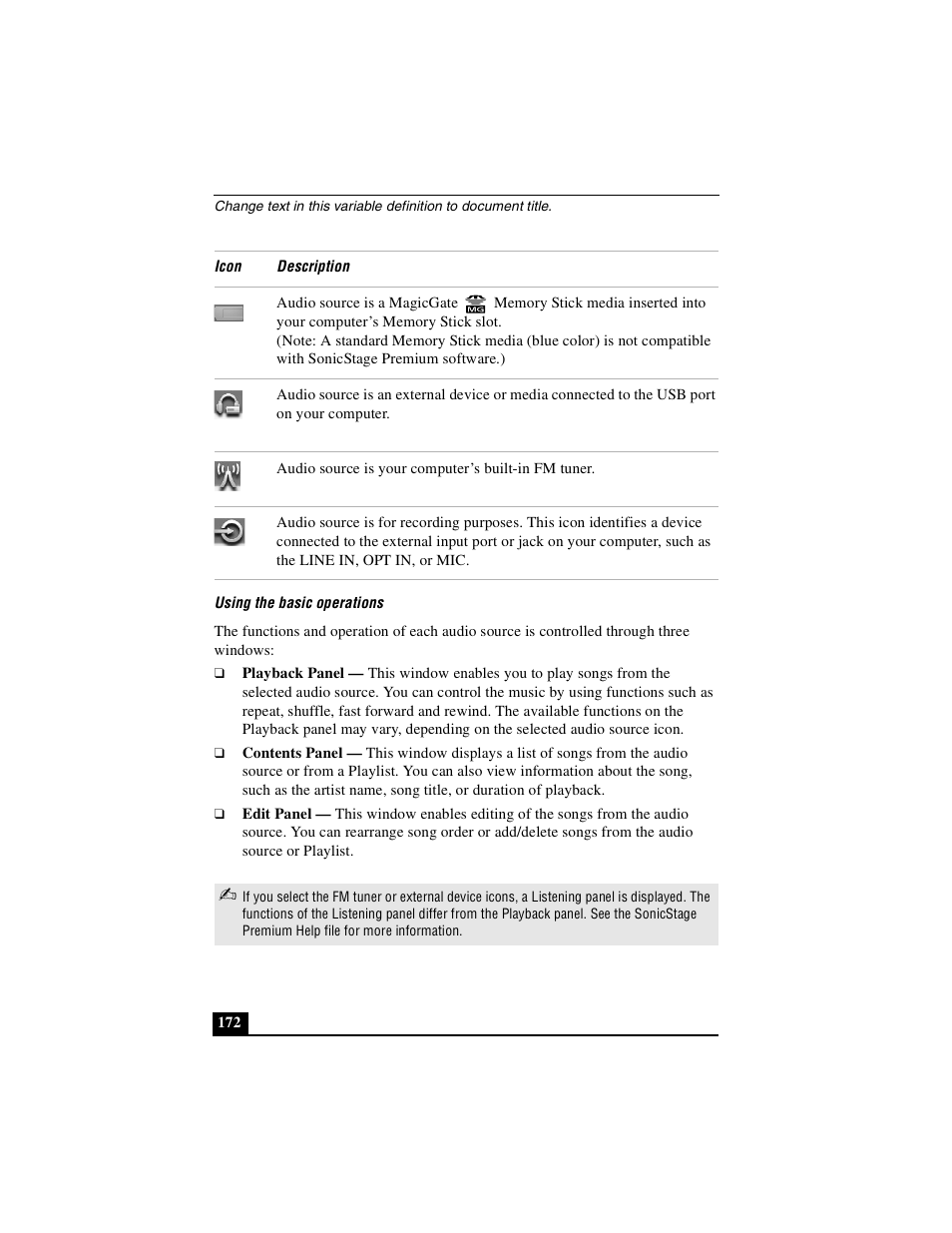 Change text in this variable definition to document title.

| Icon | Description |
|---|---|
| | Audio source is a MagicGate MG Memory Stick media inserted into your computer's Memory Stick slot. (Note: A standard Memory Stick media (blue color) is not compatible with SonicStage Premium software.) |
| | Audio source is an external device or media connected to the USB port on your computer. |
| | Audio source is your computer's built-in FM tuner. |
| | Audio source is for recording purposes. This icon identifies a device connected to the external input port or jack on your computer, such as the LINE IN, OPT IN, or MIC. |

Using the basic operations

The functions and operation of each audio source is controlled through three windows:

❑ Playback Panel — This window enables you to play songs from the selected audio source. You can control the music by using functions such as repeat, shuffle, fast forward and rewind. The available functions on the Playback panel may vary, depending on the selected audio source icon.

❑ Contents Panel — This window displays a list of songs from the audio source or from a Playlist. You can also view information about the song, such as the artist name, song title, or duration of playback.

❑ Edit Panel — This window enables editing of the songs from the audio source. You can rearrange song order or add/delete songs from the audio source or Playlist.

✍ If you select the FM tuner or external device icons, a Listening panel is displayed. The functions of the Listening panel differ from the Playback panel. See the SonicStage Premium Help file for more information.

172